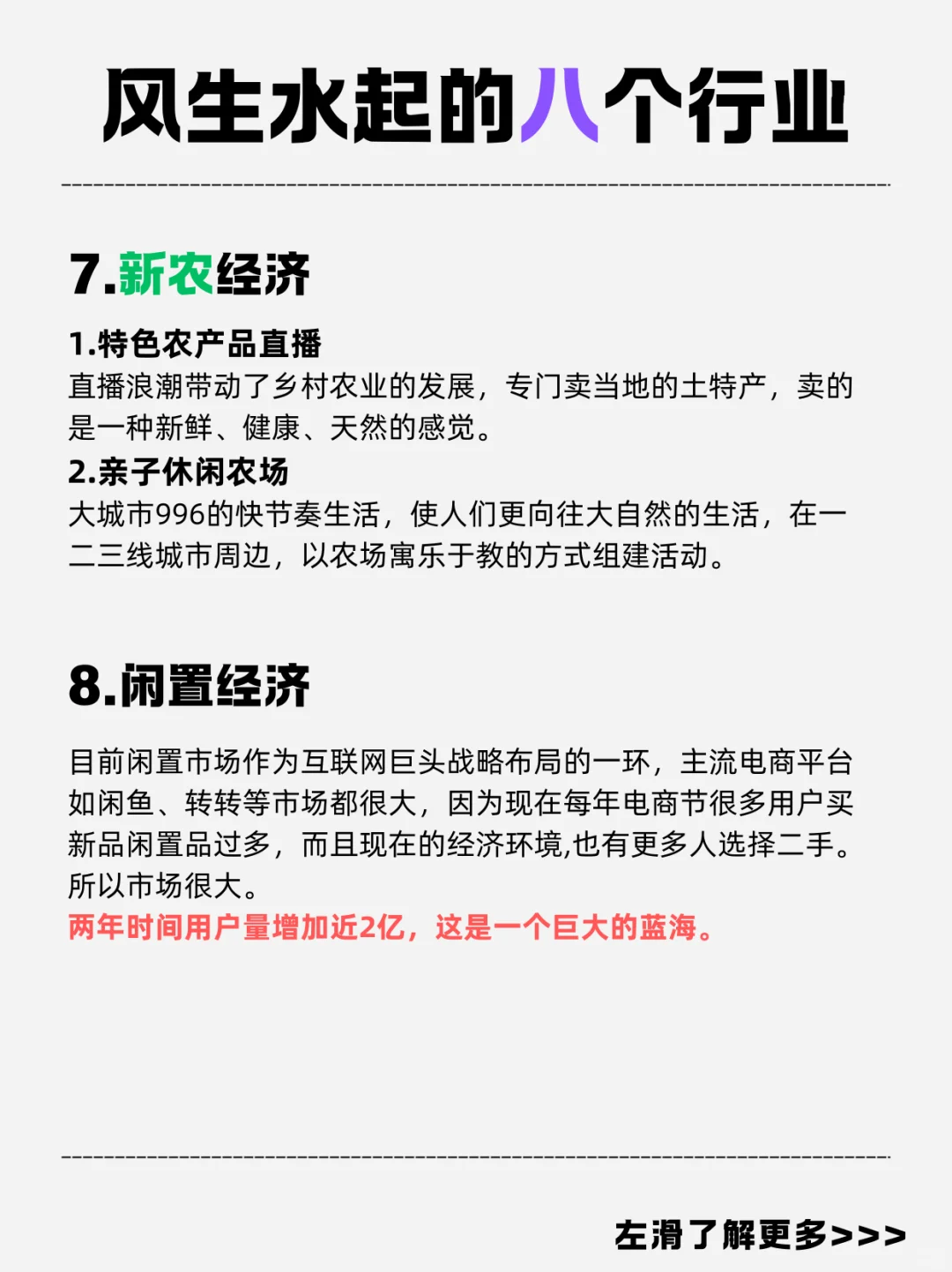 风生水起的八个行业

7.新农经济

1.特色农产品直播
直播浪潮带动了乡村农业的发展，专门卖当地的土特产，卖的是一种新鲜、健康、天然的感觉。
2.亲子休闲农场
大城市996的快节奏生活，使人们更向往大自然的生活，在一二三线城市周边，以农场寓乐于教的方式组建活动。

8.闲置经济

目前闲置市场作为互联网巨头战略布局的一环，主流电商平台如闲鱼、转转等市场都很大，因为现在每年电商节很多用户买新品闲置品过多，而且现在的经济环境,也有更多人选择二手。所以市场很大。
两年时间用户量增加近2亿，这是一个巨大的蓝海。

左滑了解更多>>>